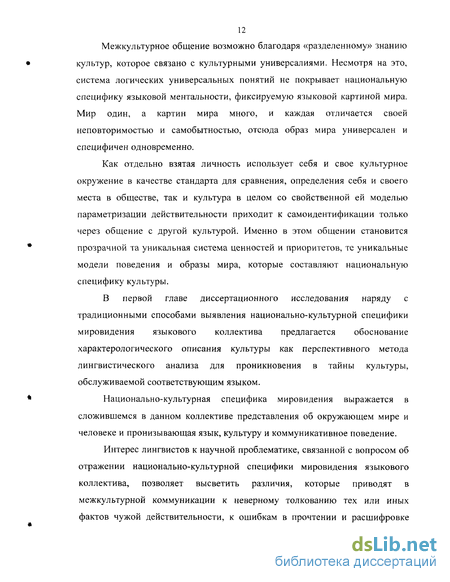 12

Межкультурное общение возможно благодаря «разделенному» знанию культур, которое связано с культурными универсалиями. Несмотря на это, система логических универсальных понятий не покрывает национальную специфику языковой ментальности, фиксируемую языковой картиной мира. Мир один, а картин мира много, и каждая отличается своей неповторимостью и самобытностью, отсюда образ мира универсален и специфичен одновременно.

Как отдельно взятая личность использует себя и свое культурное окружение в качестве стандарта для сравнения, определения себя и своего места в обществе, так и культура в целом со свойственной ей моделью параметризации действительности приходит к самоидентификации только через общение с другой культурой. Именно в этом общении становится прозрачной та уникальная система ценностей и приоритетов, те уникальные модели поведения и образы мира, которые составляют национальную специфику культуры.

В первой главе диссертационного исследования наряду с традиционными способами выявления национально-культурной специфики мировидения языкового коллектива предлагается обоснование характерологического описания культуры как перспективного метода лингвистического анализа для проникновения в тайны культуры, обслуживаемой соответствующим языком.

Национально-культурная специфика мировидения выражается в сложившемся в данном коллективе представления об окружающем мире и человеке и пронизывающая язык, культуру и коммуникативное поведение.

Интерес лингвистов к научной проблематике, связанной с вопросом об отражении национально-культурной специфики мировидения языкового коллектива, позволяет высветить различия, которые приводят в межкультурной коммуникации к неверному толкованию тех или иных фактов чужой действительности, к ошибкам в прочтении и расшифровке

dsLib.net
библиотека диссертаций